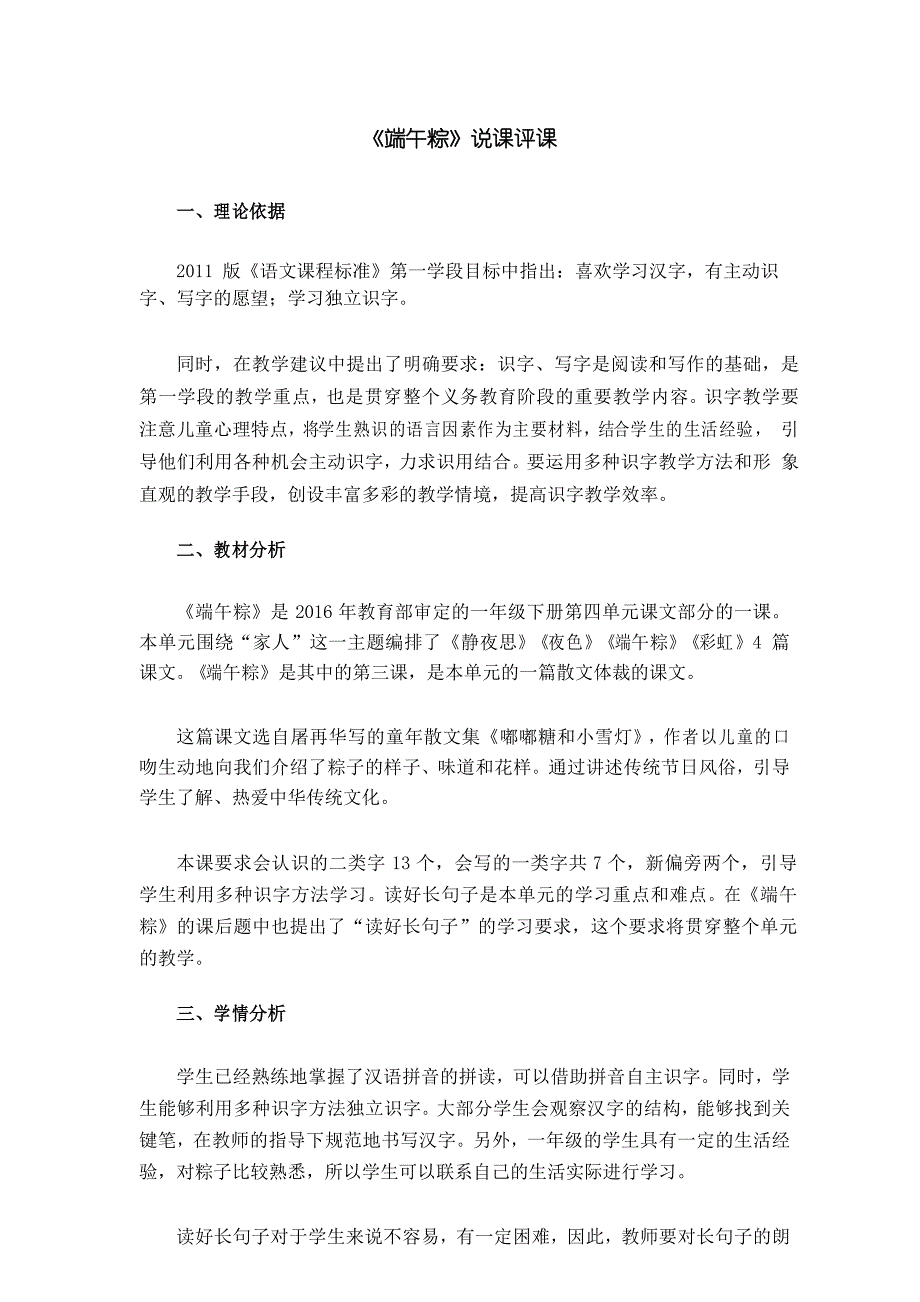 《端午粽》说课评课

一、理论依据

2011 版《语文课程标准》第一学段目标中指出：喜欢学习汉字，有主动识字、写字的愿望；学习独立识字。

同时，在教学建议中提出了明确要求：识字、写字是阅读和写作的基础，是第一学段的教学重点，也是贯穿整个义务教育阶段的重要教学内容。识字教学要注意儿童心理特点，将学生熟识的语言因素作为主要材料，结合学生的生活经验， 引导他们利用各种机会主动识字，力求识用结合。要运用多种识字教学方法和形 象直观的教学手段，创设丰富多彩的教学情境，提高识字教学效率。

二、教材分析

《端午粽》是 2016 年教育部审定的一年级下册第四单元课文部分的一课。本单元围绕“家人”这一主题编排了《静夜思》《夜色》《端午粽》《彩虹》4 篇课文。《端午粽》是其中的第三课，是本单元的一篇散文体裁的课文。

这篇课文选自屠再华写的童年散文集《嘟嘟糖和小雪灯》，作者以儿童的口吻生动地向我们介绍了粽子的样子、味道和花样。通过讲述传统节日风俗，引导学生了解、热爱中华传统文化。

本课要求会认识的二类字 13 个，会写的一类字共 7 个，新偏旁两个，引导学生利用多种识字方法学习。读好长句子是本单元的学习重点和难点。在《端午粽》的课后题中也提出了“读好长句子”的学习要求，这个要求将贯穿整个单元的教学。

三、学情分析

学生已经熟练地掌握了汉语拼音的拼读，可以借助拼音自主识字。同时，学生能够利用多种识字方法独立识字。大部分学生会观察汉字的结构，能够找到关键笔，在教师的指导下规范地书写汉字。另外，一年级的学生具有一定的生活经验，对粽子比较熟悉，所以学生可以联系自己的生活实际进行学习。

读好长句子对于学生来说不容易，有一定困难，因此，教师要对长句子的朗